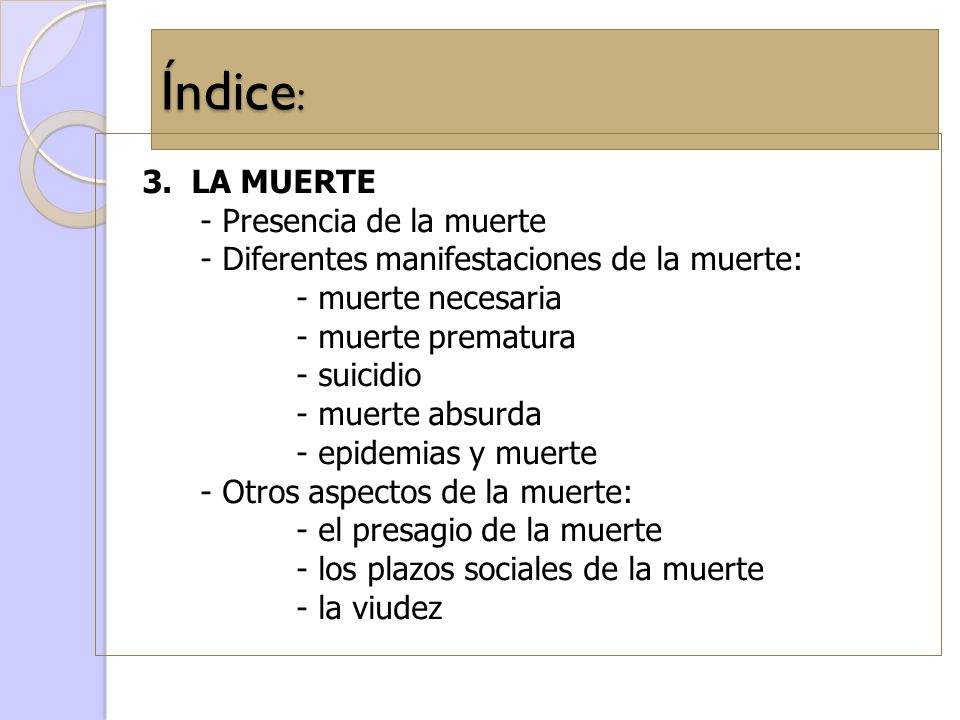 Índice:

3. LA MUERTE
- Presencia de la muerte
- Diferentes manifestaciones de la muerte:
- muerte necesaria
- muerte prematura
- suicidio
- muerte absurda
- epidemias y muerte
- Otros aspectos de la muerte:
- el presagio de la muerte
- los plazos sociales de la muerte
- la viudez